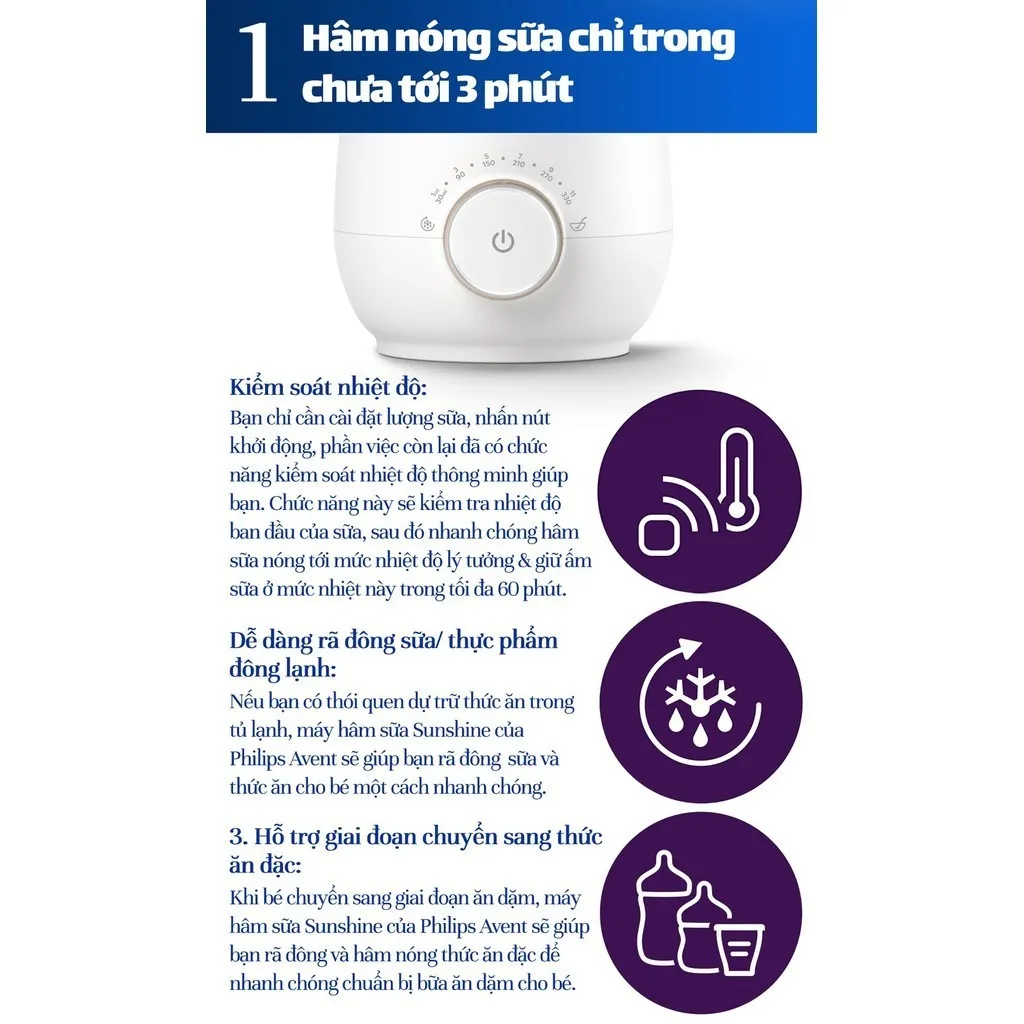 1 Hâm nóng sữa chỉ trong chưa tới 3 phút

1oz 30ml 3 90 5 150 7 210 9 270 11 330

Kiểm soát nhiệt độ:
Bạn chỉ cần cài đặt lượng sữa, nhấn nút khởi động, phần việc còn lại đã có chức năng kiểm soát nhiệt độ thông minh giúp bạn. Chức năng này sẽ kiểm tra nhiệt độ ban đầu của sữa, sau đó nhanh chóng hâm sữa nóng tới mức nhiệt độ lý tưởng & giữ ấm sữa ở mức nhiệt này trong tối đa 60 phút.

Dễ dàng rã đông sữa/ thực phẩm đông lạnh:
Nếu bạn có thói quen dự trữ thức ăn trong tủ lạnh, máy hâm sữa Sunshine của Philips Avent sẽ giúp bạn rã đông sữa và thức ăn cho bé một cách nhanh chóng.

3. Hỗ trợ giai đoạn chuyển sang thức ăn đặc:
Khi bé chuyển sang giai đoạn ăn dặm, máy hâm sữa Sunshine của Philips Avent sẽ giúp bạn rã đông và hâm nóng thức ăn đặc để nhanh chóng chuẩn bị bữa ăn dặm cho bé.